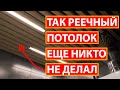 ТАК РЕЕЧНЫЙ ПОТОЛОК ЕЩЕ НИКТО НЕ ДЕЛАЛ